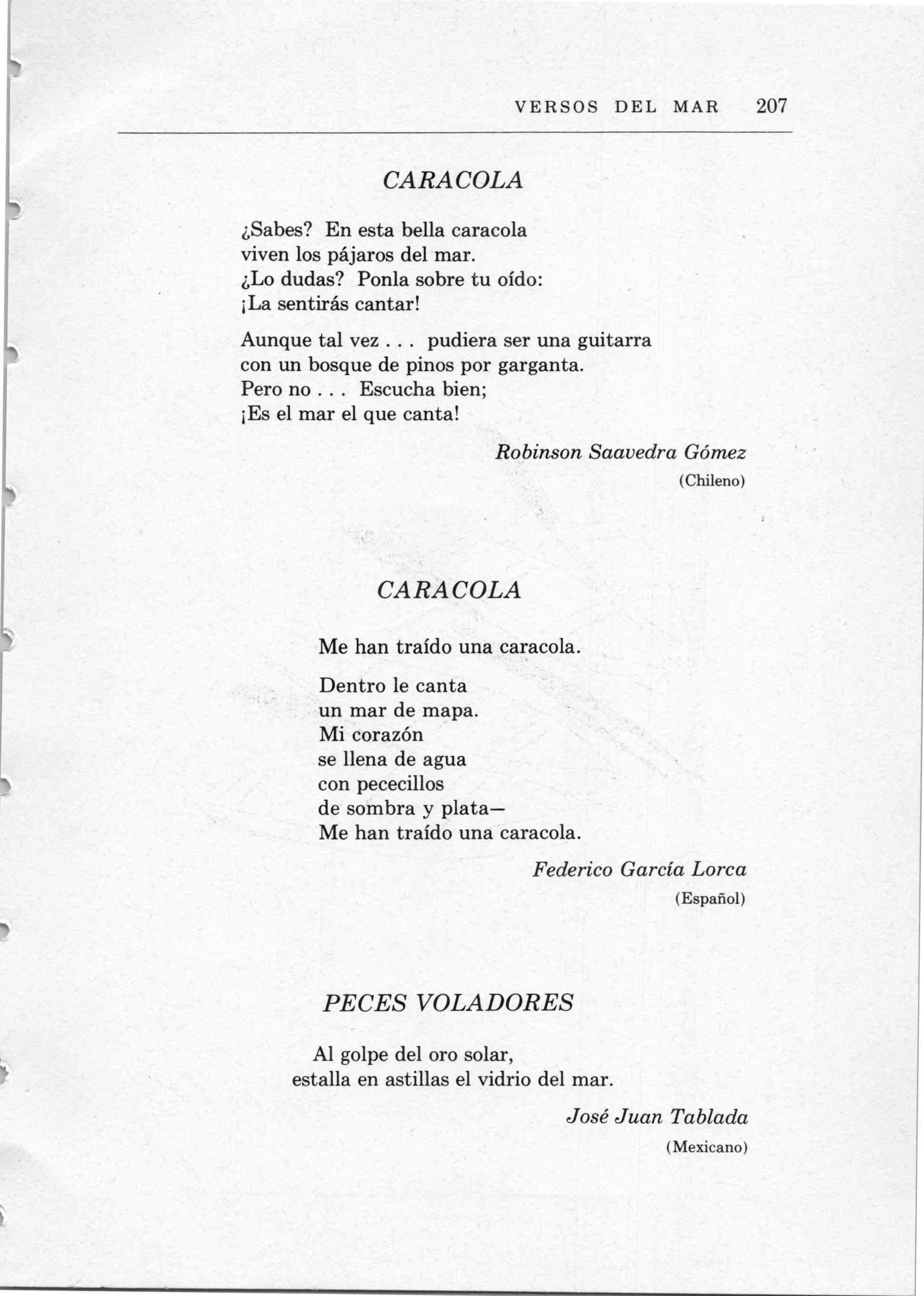 VERSOS DEL MAR 207

CARACOLA

¿Sabes? En esta bella caracola
viven los pájaros del mar.
¿Lo dudas? Ponla sobre tu oído:
¡La sentirás cantar!

Aunque tal vez . . . pudiera ser una guitarra
con un bosque de pinos por garganta.
Pero no . . . Escucha bien;
¡Es el mar el que canta!

Robinson Saavedra Gómez
(Chileno)

CARACOLA

Me han traído una caracola.

Dentro le canta
un mar de mapa.
Mi corazón
se llena de agua
con pececillos
de sombra y plata—
Me han traído una caracola.

Federico García Lorca
(Español)

PECES VOLADORES

Al golpe del oro solar,
estalla en astillas el vidrio del mar.

José Juan Tablada
(Mexicano)